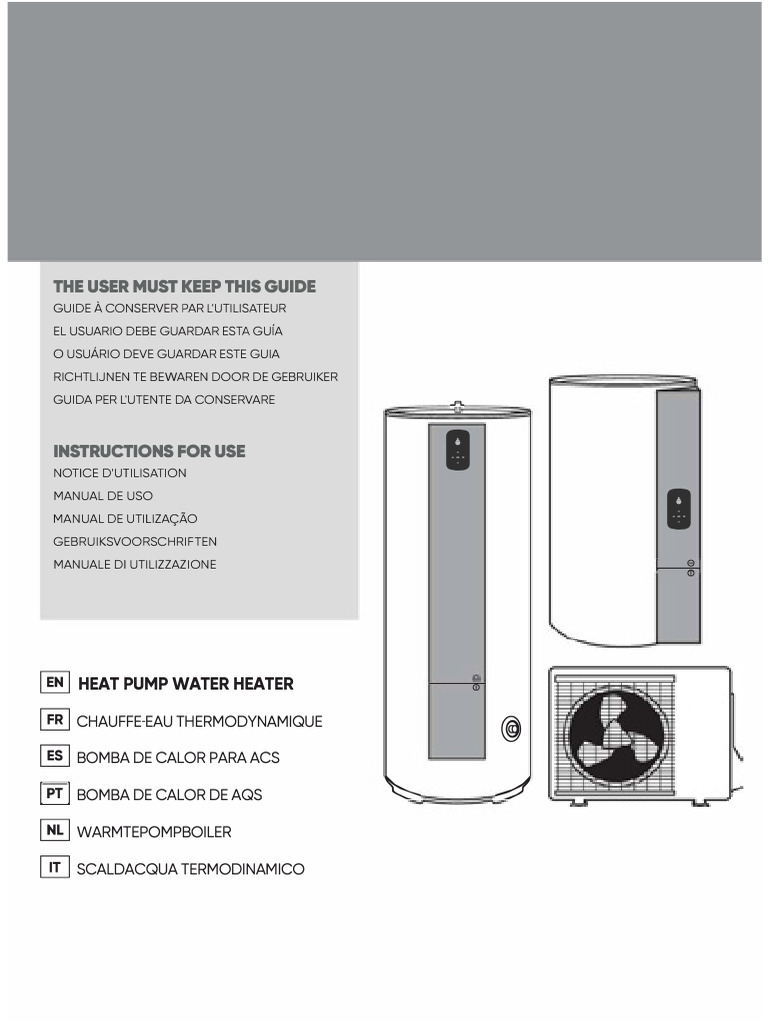 THE USER MUST KEEP THIS GUIDE
GUIDE À CONSERVER PAR L'UTILISATEUR
EL USUARIO DEBE GUARDAR ESTA GUÍA
O USUÁRIO DEVE GUARDAR ESTE GUIA
RICHTLIJNEN TE BEWAREN DOOR DE GEBRUIKER
GUIDA PER L'UTENTE DA CONSERVARE

INSTRUCTIONS FOR USE
NOTICE D'UTILISATION
MANUAL DE USO
MANUAL DE UTILIZAÇÃO
GEBRUIKSVOORSCHRIFTEN
MANUALE DI UTILIZZAZIONE

EN HEAT PUMP WATER HEATER
FR CHAUFFE-EAU THERMODYNAMIQUE
ES BOMBA DE CALOR PARA ACS
PT BOMBA DE CALOR DE AQS
NL WARMTEPOMPBOILER
IT SCALDACQUA TERMODINAMICO